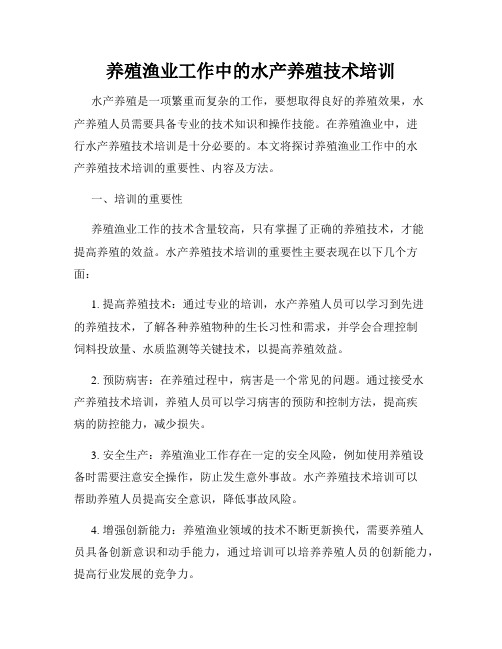 养殖渔业工作中的水产养殖技术培训

水产养殖是一项繁重而复杂的工作，要想取得良好的养殖效果，水产养殖人员需要具备专业的技术知识和操作技能。在养殖渔业中，进行水产养殖技术培训是十分必要的。本文将探讨养殖渔业工作中的水产养殖技术培训的重要性、内容及方法。

一、培训的重要性

养殖渔业工作的技术含量较高，只有掌握了正确的养殖技术，才能提高养殖的效益。水产养殖技术培训的重要性主要表现在以下几个方面：

1. 提高养殖技术：通过专业的培训，水产养殖人员可以学习到先进的养殖技术，了解各种养殖物种的生长习性和需求，并学会合理控制饲料投放量、水质监测等关键技术，以提高养殖效益。

2. 预防病害：在养殖过程中，病害是一个常见的问题。通过接受水产养殖技术培训，养殖人员可以学习病害的预防和控制方法，提高疾病的防控能力，减少损失。

3. 安全生产：养殖渔业工作存在一定的安全风险，例如使用养殖设备时需要注意安全操作，防止发生意外事故。水产养殖技术培训可以帮助养殖人员提高安全意识，降低事故风险。

4. 增强创新能力：养殖渔业领域的技术不断更新换代，需要养殖人员具备创新意识和动手能力，通过培训可以培养养殖人员的创新能力，提高行业发展的竞争力。